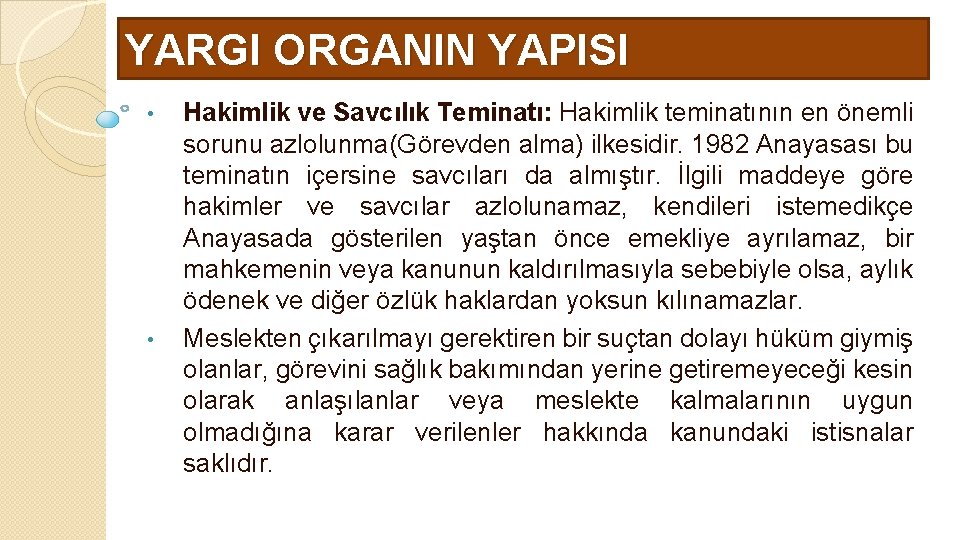 YARGI ORGANIN YAPISI

• Hakimlik ve Savcılık Teminatı: Hakimlik teminatının en önemli sorunu azlolunma(Görevden alma) ilkesidir. 1982 Anayasası bu teminatın içersine savcıları da almıştır. İlgili maddeye göre hakimler ve savcılar azlolunamaz, kendileri istemedikçe Anayasada gösterilen yaştan önce emekliye ayrılamaz, bir mahkemenin veya kanunun kaldırılmasıyla sebebiyle olsa, aylık ödenek ve diğer özlük haklardan yoksun kılınamazlar.

• Meslekten çıkarılmayı gerektiren bir suçtan dolayı hüküm giymiş olanlar, görevini sağlık bakımından yerine getiremeyeceği kesin olarak anlaşılanlar veya meslekte kalmalarının uygun olmadığına karar verilenler hakkında kanundaki istisnalar saklıdır.